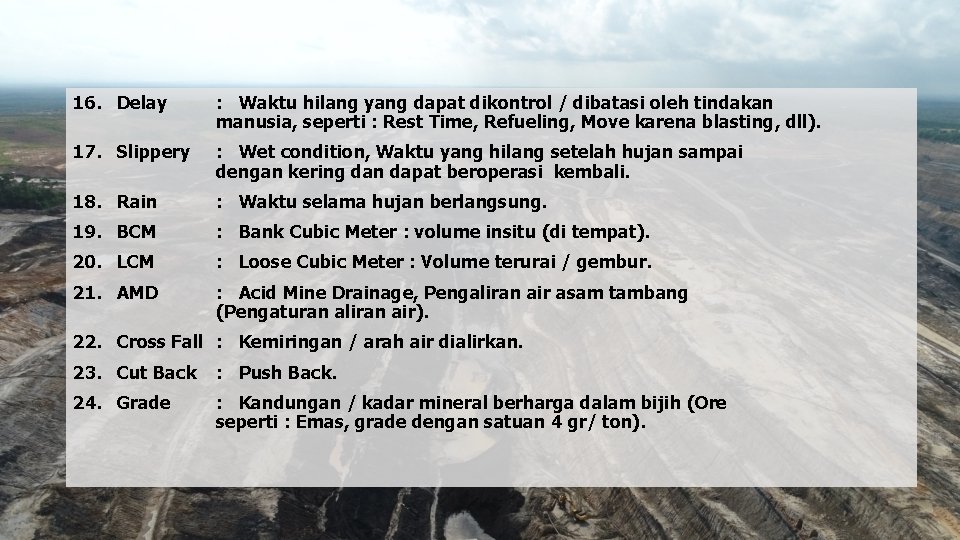 16. Delay : Waktu hilang yang dapat dikontrol / dibatasi oleh tindakan manusia, seperti : Rest Time, Refueling, Move karena blasting, dll).

17. Slippery : Wet condition, Waktu yang hilang setelah hujan sampai dengan kering dan dapat beroperasi kembali.

18. Rain : Waktu selama hujan berlangsung.

19. BCM : Bank Cubic Meter : volume insitu (di tempat).

20. LCM : Loose Cubic Meter : Volume terurai / gembur.

21. AMD : Acid Mine Drainage, Pengaliran air asam tambang (Pengaturan aliran air).

22. Cross Fall : Kemiringan / arah air dialirkan.

23. Cut Back : Push Back.

24. Grade : Kandungan / kadar mineral berharga dalam bijih (Ore seperti : Emas, grade dengan satuan 4 gr/ ton).